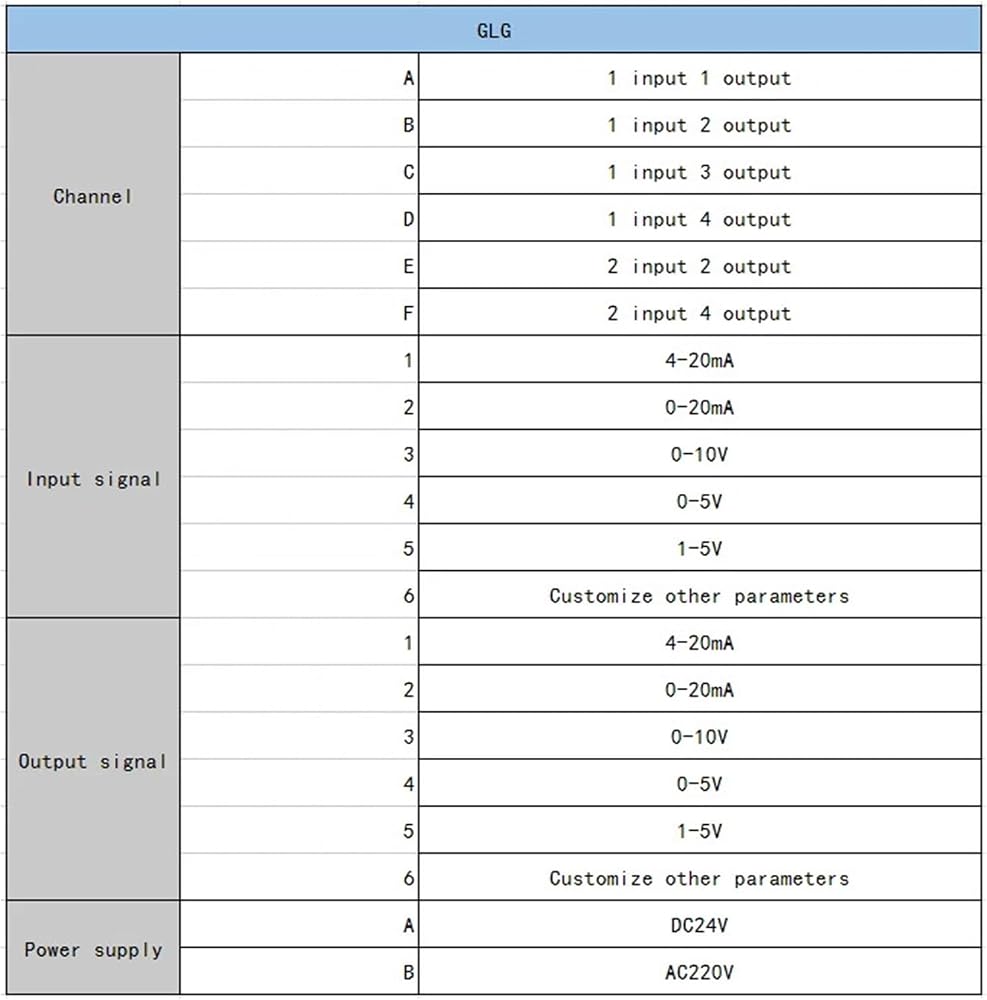 | GLG | | |
|---|---|---|
| Channel | A | 1 input 1 output |
| | B | 1 input 2 output |
| | C | 1 input 3 output |
| | D | 1 input 4 output |
| | E | 2 input 2 output |
| | F | 2 input 4 output |
| Input signal | 1 | 4-20mA |
| | 2 | 0-20mA |
| | 3 | 0-10V |
| | 4 | 0-5V |
| | 5 | 1-5V |
| | 6 | Customize other parameters |
| Output signal | 1 | 4-20mA |
| | 2 | 0-20mA |
| | 3 | 0-10V |
| | 4 | 0-5V |
| | 5 | 1-5V |
| | 6 | Customize other parameters |
| Power supply | A | DC24V |
| | B | AC220V |